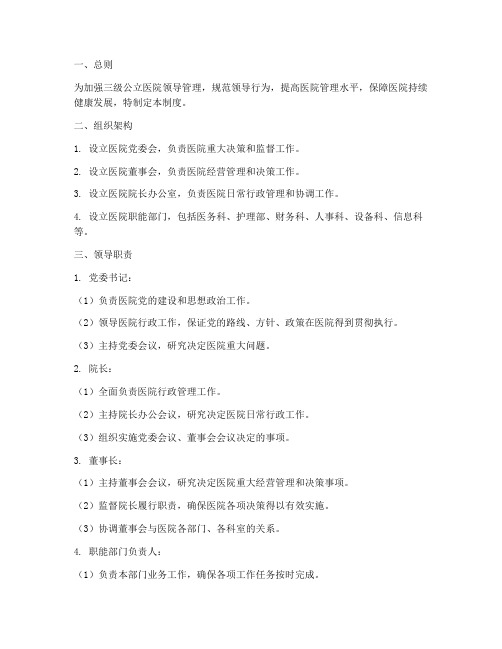 一、总则

为加强三级公立医院领导管理，规范领导行为，提高医院管理水平，保障医院持续健康发展，特制定本制度。

二、组织架构

1. 设立医院党委会，负责医院重大决策和监督工作。

2. 设立医院董事会，负责医院经营管理和决策工作。

3. 设立医院院长办公室，负责医院日常行政管理和协调工作。

4. 设立医院职能部门，包括医务科、护理部、财务科、人事科、设备科、信息科等。

三、领导职责

1. 党委书记：

（1）负责医院党的建设和思想政治工作。

（2）领导医院行政工作，保证党的路线、方针、政策在医院得到贯彻执行。

（3）主持党委会议，研究决定医院重大问题。

2. 院长：

（1）全面负责医院行政管理工作。

（2）主持院长办公会议，研究决定医院日常行政工作。

（3）组织实施党委会议、董事会会议决定的事项。

3. 董事长：

（1）主持董事会会议，研究决定医院重大经营管理和决策事项。

（2）监督院长履行职责，确保医院各项决策得以有效实施。

（3）协调董事会与医院各部门、各科室的关系。

4. 职能部门负责人：

（1）负责本部门业务工作，确保各项工作任务按时完成。